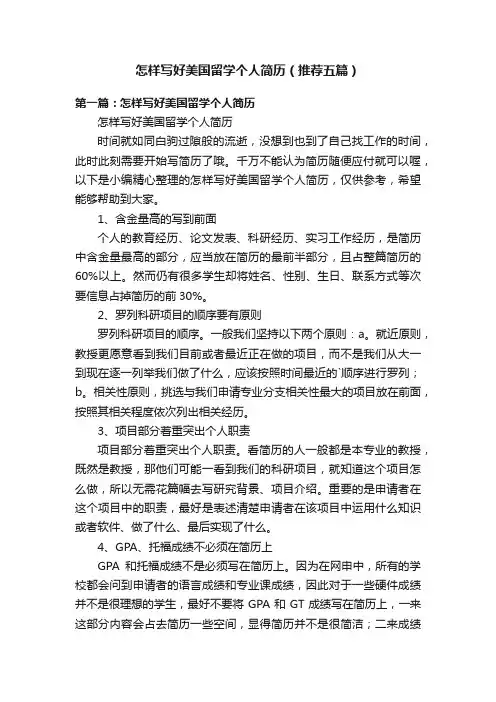 怎样写好美国留学个人简历（推荐五篇）

第一篇：怎样写好美国留学个人简历

怎样写好美国留学个人简历

时间就如同白驹过隙般的流逝，没想到也到了自己找工作的时间，此时此刻需要开始写简历了哦。千万不能认为简历随便应付就可以喔，以下是小编精心整理的怎样写好美国留学个人简历，仅供参考，希望能够帮助到大家。

1、含金量高的写到前面

个人的教育经历、论文发表、科研经历、实习工作经历，是简历中含金量最高的部分，应当放在简历的最前半部分，且占整篇简历的60%以上。然而仍有很多学生却将姓名、性别、生日、联系方式等次要信息占掉简历的前 30%。

2、罗列科研项目的顺序要有原则

罗列科研项目的顺序。一般我们坚持以下两个原则：a。就近原则，教授更愿意看到我们目前或者最近正在做的项目，而不是我们从大一到现在逐一列举我们做了什么，应该按照时间最近的`顺序进行罗列；b。相关性原则，挑选与我们申请专业分支相关性最大的项目放在前面，按照其相关程度依次列出相关经历。

3、项目部分着重突出个人职责

项目部分着重突出个人职责。看简历的人一般都是本专业的教授，既然是教授，那他们可能一看到我们的科研项目，就知道这个项目怎么做，所以无需花篇幅去写研究背景、项目介绍。重要的是申请者在这个项目中的职责，最好是表述清楚申请者在该项目中运用什么知识或者软件、做了什么、最后实现了什么。

4、GPA、托福成绩不必须在简历上

GPA 和托福成绩不是必须写在简历上。因为在网申中，所有的学校都会问到申请者的语言成绩和专业课成绩，因此对于一些硬件成绩并不是很理想的学生，最好不要将 GPA 和 GT 成绩写在简历上，一来这部分内容会占去简历一些空间，显得简历并不是很简洁；二来成绩